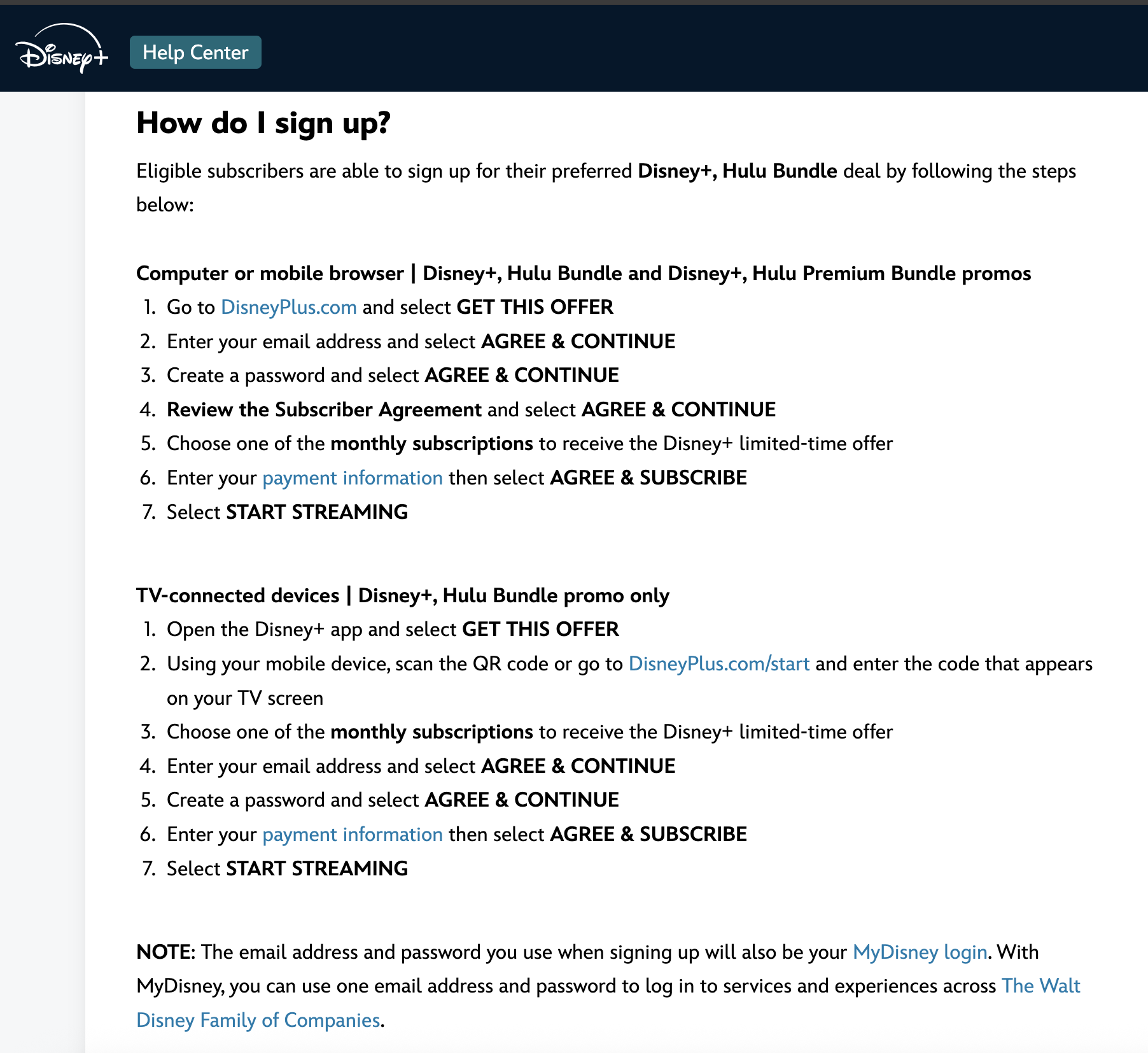 Disney+ Help Center

How do I sign up?

Eligible subscribers are able to sign up for their preferred Disney+, Hulu Bundle deal by following the steps below:

Computer or mobile browser | Disney+, Hulu Bundle and Disney+, Hulu Premium Bundle promos
1. Go to DisneyPlus.com and select GET THIS OFFER
2. Enter your email address and select AGREE & CONTINUE
3. Create a password and select AGREE & CONTINUE
4. Review the Subscriber Agreement and select AGREE & CONTINUE
5. Choose one of the monthly subscriptions to receive the Disney+ limited-time offer
6. Enter your payment information then select AGREE & SUBSCRIBE
7. Select START STREAMING

TV-connected devices | Disney+, Hulu Bundle promo only
1. Open the Disney+ app and select GET THIS OFFER
2. Using your mobile device, scan the QR code or go to DisneyPlus.com/start and enter the code that appears on your TV screen
3. Choose one of the monthly subscriptions to receive the Disney+ limited-time offer
4. Enter your email address and select AGREE & CONTINUE
5. Create a password and select AGREE & CONTINUE
6. Enter your payment information then select AGREE & SUBSCRIBE
7. Select START STREAMING

NOTE: The email address and password you use when signing up will also be your MyDisney login. With MyDisney, you can use one email address and password to log in to services and experiences across The Walt Disney Family of Companies.